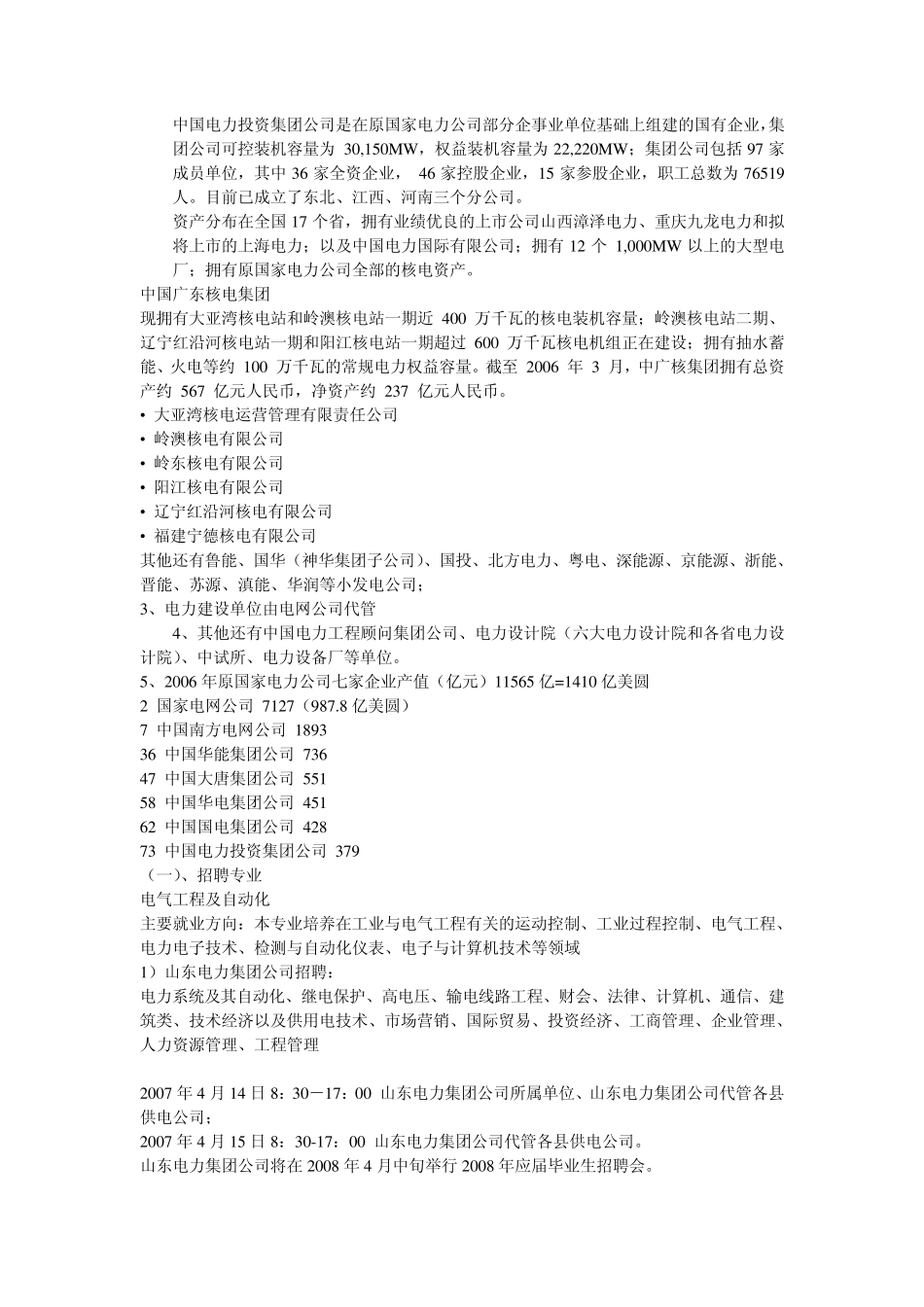 中国电力投资集团公司是在原国家电力公司部分企事业单位基础上组建的国有企业，集团公司可控装机容量为 30,150MW，权益装机容量为 22,220MW；集团公司包括 97 家成员单位，其中 36 家全资企业， 46 家控股企业，15 家参股企业，职工总数为 76519 人。目前已成立了东北、江西、河南三个分公司。

资产分布在全国 17 个省，拥有业绩优良的上市公司山西漳泽电力、重庆九龙电力和拟将上市的上海电力；以及中国电力国际有限公司；拥有 12 个 1,000MW 以上的大型电厂；拥有原国家电力公司全部的核电资产。

中国广东核电集团

现拥有大亚湾核电站和岭澳核电站一期近 400 万千瓦的核电装机容量；岭澳核电站二期、辽宁红沿河核电站一期和阳江核电站一期超过 600 万千瓦核电机组正在建设；拥有抽水蓄能、火电等约 100 万千瓦的常规电力权益容量。截至 2006 年 3 月，中广核集团拥有总资产约 567 亿元人民币，净资产约 237 亿元人民币。

• 大亚湾核电运营管理有限责任公司
• 岭澳核电有限公司
• 岭东核电有限公司
• 阳江核电有限公司
• 辽宁红沿河核电有限公司
• 福建宁德核电有限公司

其他还有鲁能、国华（神华集团子公司）、国投、北方电力、粤电、深能源、京能源、浙能、晋能、苏源、滇能、华润等小发电公司；

3、电力建设单位由电网公司代管

4、其他还有中国电力工程顾问集团公司、电力设计院（六大电力设计院和各省电力设计院）、中试所、电力设备厂等单位。

5、2006 年原国家电力公司七家企业产值（亿元）11565 亿=1410 亿美圆

2 国家电网公司 7127（987.8 亿美圆）
7 中国南方电网公司 1893
36 中国华能集团公司 736
47 中国大唐集团公司 551
58 中国华电集团公司 451
62 中国国电集团公司 428
73 中国电力投资集团公司 379

（一）、招聘专业

电气工程及自动化

主要就业方向：本专业培养在工业与电气工程有关的运动控制、工业过程控制、电气工程、电力电子技术、检测与自动化仪表、电子与计算机技术等领域

1）山东电力集团公司招聘：

电力系统及其自动化、继电保护、高电压、输电线路工程、财会、法律、计算机、通信、建筑类、技术经济以及供用电技术、市场营销、国际贸易、投资经济、工商管理、企业管理、人力资源管理、工程管理

2007 年 4 月 14 日 8：30－17：00 山东电力集团公司所属单位、山东电力集团公司代管各县供电公司；

2007 年 4 月 15 日 8：30-17：00 山东电力集团公司代管各县供电公司。

山东电力集团公司将在 2008 年 4 月中旬举行 2008 年应届毕业生招聘会。